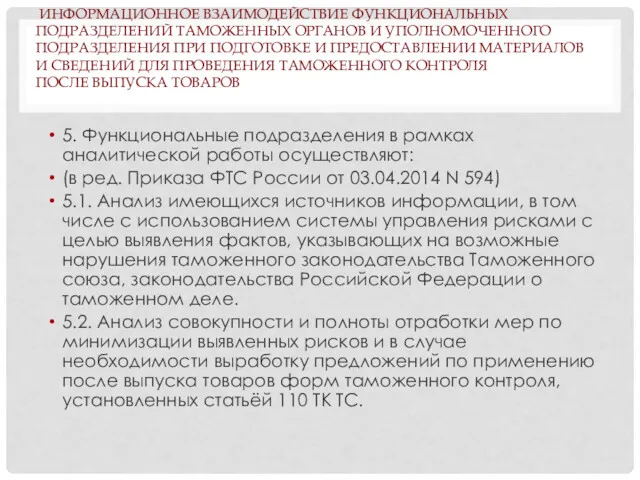 ИНФОРМАЦИОННОЕ ВЗАИМОДЕЙСТВИЕ ФУНКЦИОНАЛЬНЫХ ПОДРАЗДЕЛЕНИЙ ТАМОЖЕННЫХ ОРГАНОВ И УПОЛНОМОЧЕННОГО ПОДРАЗДЕЛЕНИЯ ПРИ ПОДГОТОВКЕ И ПРЕДОСТАВЛЕНИИ МАТЕРИАЛОВ И СВЕДЕНИЙ ДЛЯ ПРОВЕДЕНИЯ ТАМОЖЕННОГО КОНТРОЛЯ ПОСЛЕ ВЫПУСКА ТОВАРОВ

• 5. Функциональные подразделения в рамках аналитической работы осуществляют:
• (в ред. Приказа ФТС России от 03.04.2014 N 594)
• 5.1. Анализ имеющихся источников информации, в том числе с использованием системы управления рисками с целью выявления фактов, указывающих на возможные нарушения таможенного законодательства Таможенного союза, законодательства Российской Федерации о таможенном деле.
• 5.2. Анализ совокупности и полноты отработки мер по минимизации выявленных рисков и в случае необходимости выработку предложений по применению после выпуска товаров форм таможенного контроля, установленных статьёй 110 ТК ТС.